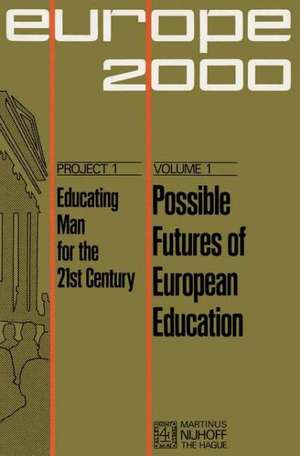 europe
2000

PROJECT 1

Educating Man for the 21st Century

VOLUME 1

Possible Futures of European Education

MARTINUS NIJHOFF THE HAGUE